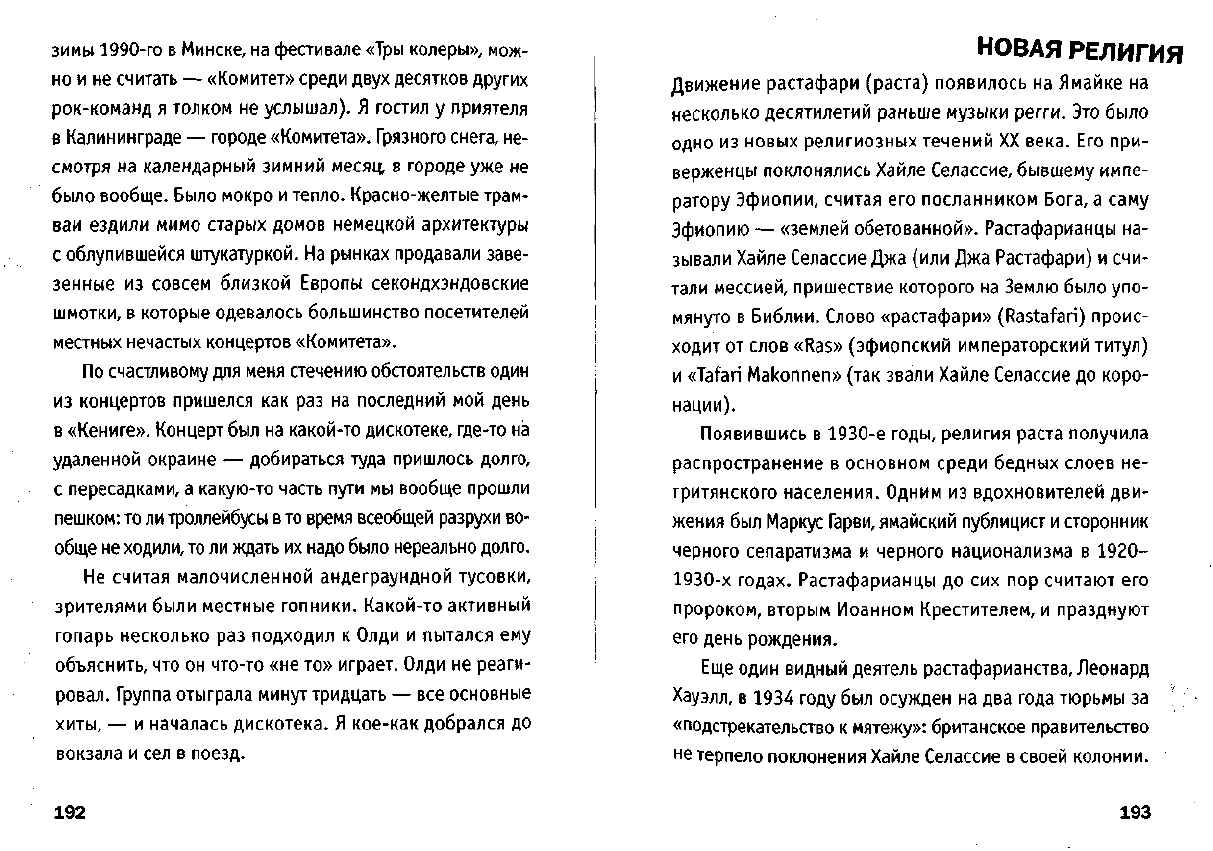 зимы 1990-го в Минске, на фестивале «Тры колеры», можно и не считать — «Комитет» среди двух десятков других рок-команд я толком не услышал). Я гостил у приятеля в Калининграде — городе «Комитета». Грязного снега, несмотря на календарный зимний месяц, в городе уже не было вообще. Было мокро и тепло. Красно-желтые трамваи ездили мимо старых домов немецкой архитектуры с облупившейся штукатуркой. На рынках продавали завезенные из совсем близкой Европы секондхэндовские шмотки, в которые одевалось большинство посетителей местных нечастых концертов «Комитета».

По счастливому для меня стечению обстоятельств один из концертов пришелся как раз на последний мой день в «Кениге». Концерт был на какой-то дискотеке, где-то на удаленной окраине — добираться туда пришлось долго, с пересадками, а какую-то часть пути мы вообще прошли пешком: то ли троллейбусы в то время всеобщей разрухи вообще не ходили, то ли ждать их надо было нереально долго.

Не считая малочисленной андеграундной тусовки, зрителями были местные гопники. Какой-то активный гопарь несколько раз подходил к Олди и пытался ему объяснить, что он что-то «не то» играет. Олди не реагировал. Группа отыграла минут тридцать — все основные хиты, — и началась дискотека. Я кое-как добрался до вокзала и сел в поезд.

192

НОВАЯ РЕЛИГИЯ

Движение растафари (раста) появилось на Ямайке на несколько десятилетий раньше музыки регги. Это было одно из новых религиозных течений XX века. Его приверженцы поклонялись Хайле Селассие, бывшему императору Эфиопии, считая его посланником Бога, а саму Эфиопию — «землей обетованной». Растафарианцы называли Хайле Селассие Джа (или Джа Растафари) и считали мессией, пришествие которого на Землю было упомянуто в Библии. Слово «растафари» (Rastafari) происходит от слов «Ras» (эфиопский императорский титул) и «Tafari Makonnen» (так звали Хайле Селассие до коронации).

Появившись в 1930-е годы, религия раста получила распространение в основном среди бедных слоев негритянского населения. Одним из вдохновителей движения был Маркус Гарви, ямайский публицист и сторонник черного сепаратизма и черного национализма в 1920–1930-х годах. Растафарианцы до сих пор считают его пророком, вторым Иоанном Крестителем, и празднуют его день рождения.

Еще один видный деятель растафарианства, Леонард Хауэлл, в 1934 году был осужден на два года тюрьмы за «подстрекательство к мятежу»: британское правительство не терпело поклонения Хайле Селассие в своей колонии.

193